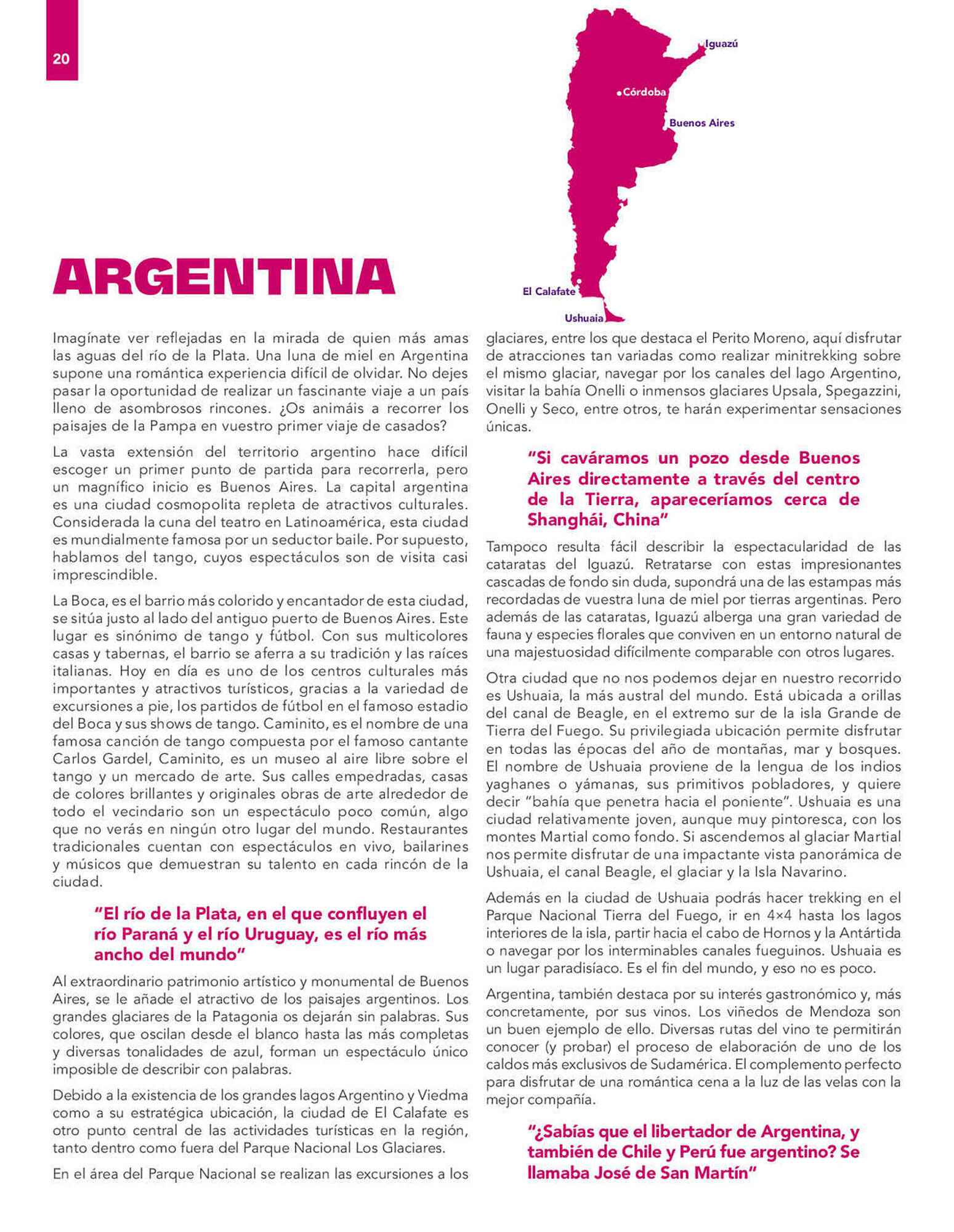 20

Iguazú

Córdoba

Buenos Aires

El Calafate

Ushuaia

ARGENTINA

Imagínate ver reflejadas en la mirada de quien más amas las aguas del río de la Plata. Una luna de miel en Argentina supone una romántica experiencia difícil de olvidar. No dejes pasar la oportunidad de realizar un fascinante viaje a un país lleno de asombrosos rincones. ¿Os animáis a recorrer los paisajes de la Pampa en vuestro primer viaje de casados?

La vasta extensión del territorio argentino hace difícil escoger un primer punto de partida para recorrerla, pero un magnífico inicio es Buenos Aires. La capital argentina es una ciudad cosmopolita repleta de atractivos culturales. Considerada la cuna del teatro en Latinoamérica, esta ciudad es mundialmente famosa por un seductor baile. Por supuesto, hablamos del tango, cuyos espectáculos son de visita casi imprescindible.

La Boca, es el barrio más colorido y encantador de esta ciudad, se sitúa justo al lado del antiguo puerto de Buenos Aires. Este lugar es sinónimo de tango y fútbol. Con sus multicolores casas y tabernas, el barrio se aferra a su tradición y las raíces italianas. Hoy en día es uno de los centros culturales más importantes y atractivos turísticos, gracias a la variedad de excursiones a pie, los partidos de fútbol en el famoso estadio del Boca y sus shows de tango. Caminito, es el nombre de una famosa canción de tango compuesta por el famoso cantante Carlos Gardel, Caminito, es un museo al aire libre sobre el tango y un mercado de arte. Sus calles empedradas, casas de colores brillantes y originales obras de arte alrededor de todo el vecindario son un espectáculo poco común, algo que no verás en ningún otro lugar del mundo. Restaurantes tradicionales cuentan con espectáculos en vivo, bailarines y músicos que demuestran su talento en cada rincón de la ciudad.

"El río de la Plata, en el que confluyen el río Paraná y el río Uruguay, es el río más ancho del mundo"

Al extraordinario patrimonio artístico y monumental de Buenos Aires, se le añade el atractivo de los paisajes argentinos. Los grandes glaciares de la Patagonia os dejarán sin palabras. Sus colores, que oscilan desde el blanco hasta las más completas y diversas tonalidades de azul, forman un espectáculo único imposible de describir con palabras.

Debido a la existencia de los grandes lagos Argentino y Viedma como a su estratégica ubicación, la ciudad de El Calafate es otro punto central de las actividades turísticas en la región, tanto dentro como fuera del Parque Nacional Los Glaciares.

En el área del Parque Nacional se realizan las excursiones a los glaciares, entre los que destaca el Perito Moreno, aquí disfrutar de atracciones tan variadas como realizar minitrekking sobre el mismo glaciar, navegar por los canales del lago Argentino, visitar la bahía Onelli o inmensos glaciares Upsala, Spegazzini, Onelli y Seco, entre otros, te harán experimentar sensaciones únicas.

"Si caváramos un pozo desde Buenos Aires directamente a través del centro de la Tierra, apareceríamos cerca de Shanghái, China"

Tampoco resulta fácil describir la espectacularidad de las cataratas del Iguazú. Retratarse con estas impresionantes cascadas de fondo sin duda, supondrá una de las estampas más recordadas de vuestra luna de miel por tierras argentinas. Pero además de las cataratas, Iguazú alberga una gran variedad de fauna y especies florales que conviven en un entorno natural de una majestuosidad difícilmente comparable con otros lugares.

Otra ciudad que no nos podemos dejar en nuestro recorrido es Ushuaia, la más austral del mundo. Está ubicada a orillas del canal de Beagle, en el extremo sur de la isla Grande de Tierra del Fuego. Su privilegiada ubicación permite disfrutar en todas las épocas del año de montañas, mar y bosques. El nombre de Ushuaia proviene de la lengua de los indios yaghanes o yámanas, sus primitivos pobladores, y quiere decir "bahía que penetra hacia el poniente". Ushuaia es una ciudad relativamente joven, aunque muy pintoresca, con los montes Martial como fondo. Si ascendemos al glaciar Martial nos permite disfrutar de una impactante vista panorámica de Ushuaia, el canal Beagle, el glaciar y la Isla Navarino.

Además en la ciudad de Ushuaia podrás hacer trekking en el Parque Nacional Tierra del Fuego, ir en 4×4 hasta los lagos interiores de la isla, partir hacia el cabo de Hornos y la Antártida o navegar por los interminables canales fueguinos. Ushuaia es un lugar paradisíaco. Es el fin del mundo, y eso no es poco.

Argentina, también destaca por su interés gastronómico y, más concretamente, por sus vinos. Los viñedos de Mendoza son un buen ejemplo de ello. Diversas rutas del vino te permitirán conocer (y probar) el proceso de elaboración de uno de los caldos más exclusivos de Sudamérica. El complemento perfecto para disfrutar de una romántica cena a la luz de las velas con la mejor compañía.

"¿Sabías que el libertador de Argentina, y también de Chile y Perú fue argentino? Se llamaba José de San Martín"